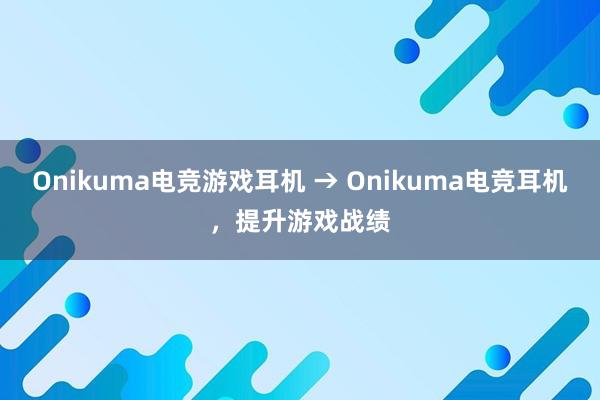 Onikuma电竞游戏耳机 → Onikuma电竞耳机，提升游戏战绩